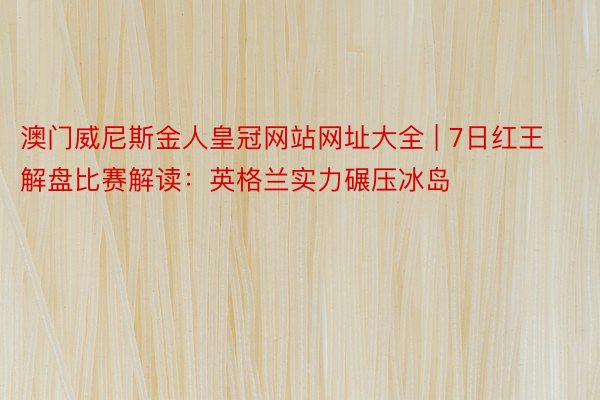 澳门威尼斯金人皇冠网站网址大全 | 7日红王解盘比赛解读：英格兰实力碾压冰岛